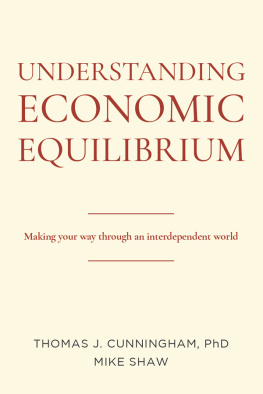 UNDERSTANDING
ECONOMIC
EQUILIBRIUM

Making your way through an interdependent world

THOMAS J. CUNNINGHAM, PhD
MIKE SHAW